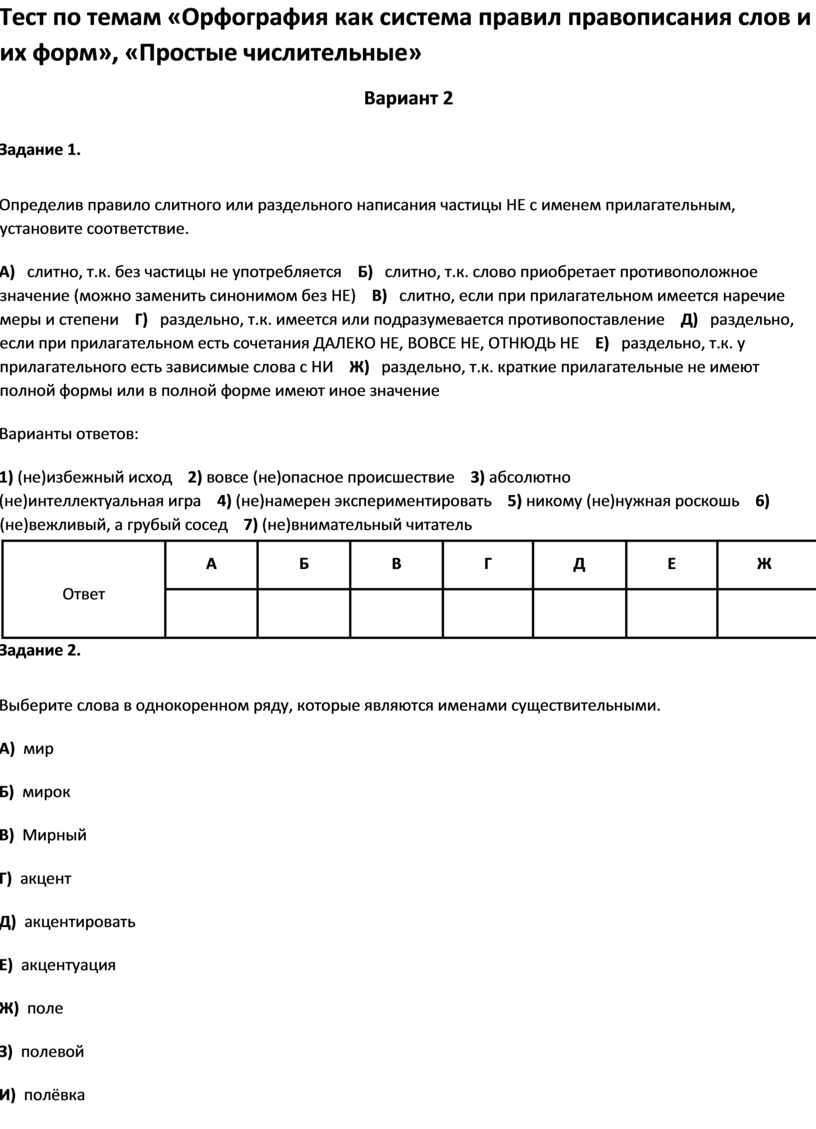 Тест по темам «Орфография как система правил правописания слов и их форм», «Простые числительные»

Вариант 2

Задание 1.

Определив правило слитного или раздельного написания частицы НЕ с именем прилагательным, установите соответствие.

А) слитно, т.к. без частицы не употребляется Б) слитно, т.к. слово приобретает противоположное значение (можно заменить синонимом без НЕ) В) слитно, если при прилагательном имеется наречие меры и степени Г) раздельно, т.к. имеется или подразумевается противопоставление Д) раздельно, если при прилагательном есть сочетания ДАЛЕКО НЕ, ВОВСЕ НЕ, ОТНЮДЬ НЕ Е) раздельно, т.к. у прилагательного есть зависимые слова с НИ Ж) раздельно, т.к. краткие прилагательные не имеют полной формы или в полной форме имеют иное значение

Варианты ответов:

1) (не)избежный исход 2) вовсе (не)опасное происшествие 3) абсолютно (не)интеллектуальная игра 4) (не)намерен экспериментировать 5) никому (не)нужная роскошь 6) (не)вежливый, а грубый сосед 7) (не)внимательный читатель

| Ответ | А | Б | В | Г | Д | Е | Ж |
|---|---|---|---|---|---|---|---|
| | | | | | | | |

Задание 2.

Выберите слова в однокоренном ряду, которые являются именами существительными.

А) мир

Б) мирок

В) Мирный

Г) акцент

Д) акцентировать

Е) акцентуация

Ж) поле

З) полевой

И) полёвка